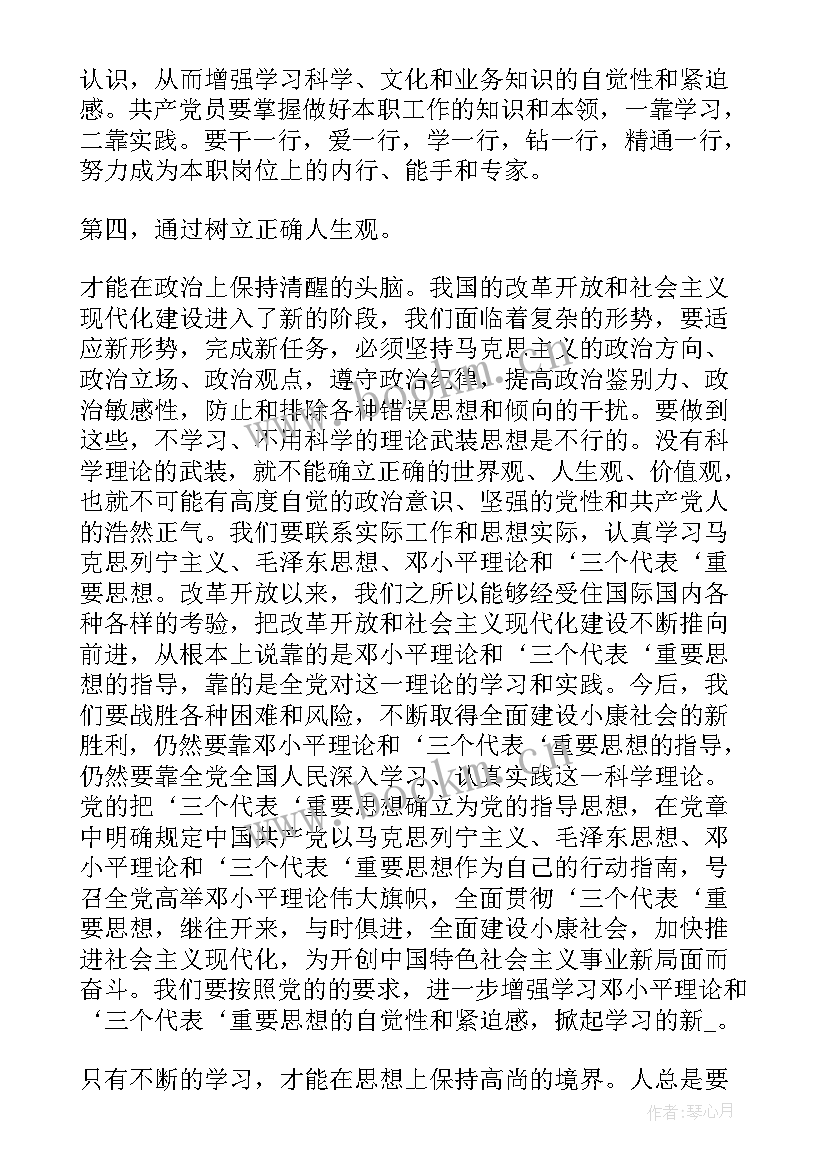 认识，从而增强学习科学、文化和业务知识的自觉性和紧迫感。共产党员要掌握做好本职工作的知识和本领，一靠学习，二靠实践。要干一行，爱一行，学一行，钻一行，精通一行，努力成为本职岗位上的内行、能手和专家。

第四，通过树立正确人生观。

才能在政治上保持清醒的头脑。我国的改革开放和社会主义现代化建设进入了新的阶段，我们面临着复杂的形势，要适应新形势，完成新任务，必须坚持马克思主义的政治方向、政治立场、政治观点，遵守政治纪律，提高政治鉴别力、政治敏感性，防止和排除各种错误思想和倾向的干扰。要做到这些，不学习、不用科学的理论武装思想是不行的。没有科学理论的武装，就不能确立正确的世界观、人生观、价值观，也就不可能有高度自觉的政治意识、坚强的党性和共产党人的浩然正气。我们要联系实际工作和思想实际，认真学习马克思列宁主义、毛泽东思想、邓小平理论和‘三个代表‘重要思想。改革开放以来，我们之所以能够经受住国际国内各种各样的考验，把改革开放和社会主义现代化建设不断推向前进，从根本上说靠的是邓小平理论和‘三个代表‘重要思想的指导，靠的是全党对这一理论的学习和实践。今后，我们要战胜各种困难和风险，不断取得全面建设小康社会的新胜利，仍然要靠邓小平理论和‘三个代表‘重要思想的指导，仍然要靠全党全国人民深入学习、认真实践这一科学理论。党的把‘三个代表‘重要思想确立为党的指导思想，在党章中明确规定中国共产党以马克思列宁主义、毛泽东思想、邓小平理论和‘三个代表‘重要思想作为自己的行动指南，号召全党高举邓小平理论伟大旗帜，全面贯彻‘三个代表‘重要思想，继往开来，与时俱进，全面建设小康社会，加快推进社会主义现代化，为开创中国特色社会主义事业新局面而奋斗。我们要按照党的的要求，进一步增强学习邓小平理论和‘三个代表‘重要思想的自觉性和紧迫感，掀起学习的新_。

只有不断的学习，才能在思想上保持高尚的境界。人总是要

作者：琴心月